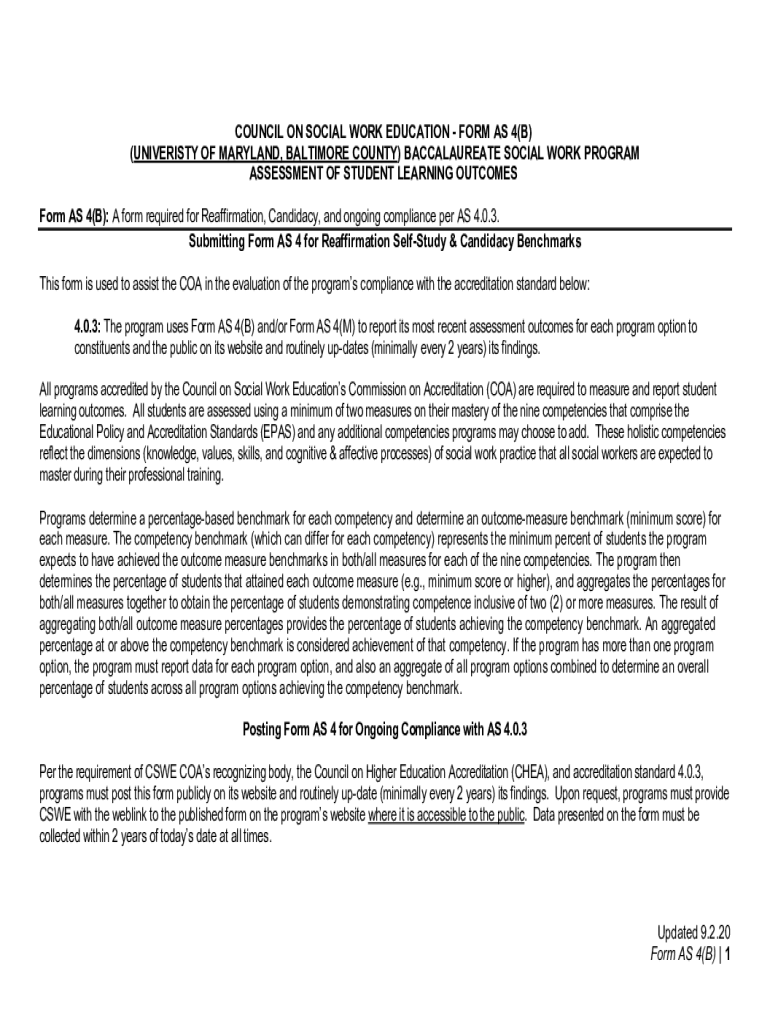 COUNCIL ON SOCIAL WORK EDUCATION - FORM AS 4(B)
(UNIVERISTY OF MARYLAND, BALTIMORE COUNTY) BACCALAUREATE SOCIAL WORK PROGRAM
ASSESSMENT OF STUDENT LEARNING OUTCOMES

Form AS 4(B): A form required for Reaffirmation, Candidacy, and ongoing compliance per AS 4.0.3.

Submitting Form AS 4 for Reaffirmation Self-Study & Candidacy Benchmarks

This form is used to assist the COA in the evaluation of the program's compliance with the accreditation standard below:

4.0.3: The program uses Form AS 4(B) and/or Form AS 4(M) to report its most recent assessment outcomes for each program option to constituents and the public on its website and routinely up-dates (minimally every 2 years) its findings.

All programs accredited by the Council on Social Work Education's Commission on Accreditation (COA) are required to measure and report student learning outcomes. All students are assessed using a minimum of two measures on their mastery of the nine competencies that comprise the Educational Policy and Accreditation Standards (EPAS) and any additional competencies programs may choose to add. These holistic competencies reflect the dimensions (knowledge, values, skills, and cognitive & affective processes) of social work practice that all social workers are expected to master during their professional training.

Programs determine a percentage-based benchmark for each competency and determine an outcome-measure benchmark (minimum score) for each measure. The competency benchmark (which can differ for each competency) represents the minimum percent of students the program expects to have achieved the outcome measure benchmarks in both/all measures for each of the nine competencies. The program then determines the percentage of students that attained each outcome measure (e.g., minimum score or higher), and aggregates the percentages for both/all measures together to obtain the percentage of students demonstrating competence inclusive of two (2) or more measures. The result of aggregating both/all outcome measure percentages provides the percentage of students achieving the competency benchmark. An aggregated percentage at or above the competency benchmark is considered achievement of that competency. If the program has more than one program option, the program must report data for each program option, and also an aggregate of all program options combined to determine an overall percentage of students across all program options achieving the competency benchmark.

Posting Form AS 4 for Ongoing Compliance with AS 4.0.3

Per the requirement of CSWE COA's recognizing body, the Council on Higher Education Accreditation (CHEA), and accreditation standard 4.0.3, programs must post this form publicly on its website and routinely up-date (minimally every 2 years) its findings. Upon request, programs must provide CSWE with the weblink to the published form on the program's website where it is accessible to the public. Data presented on the form must be collected within 2 years of today's date at all times.

Updated 9.2.20
Form AS 4(B) | 1